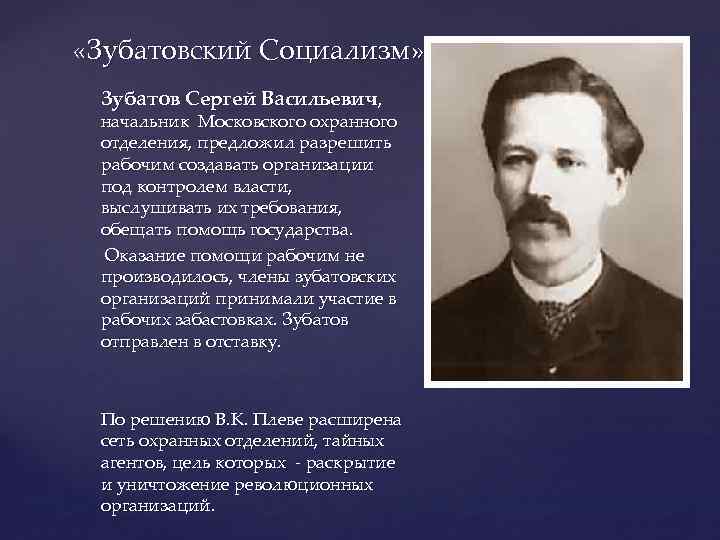 «Зубатовский Социализм»

Зубатов Сергей Васильевич, начальник Московского охранного отделения, предложил разрешить рабочим создавать организации под контролем власти, выслушивать их требования, обещать помощь государства.

Оказание помощи рабочим не производилось, члены зубатовских организаций принимали участие в рабочих забастовках. Зубатов отправлен в отставку.

По решению В.К. Плеве расширена сеть охранных отделений, тайных агентов, цель которых - раскрытие и уничтожение революционных организаций.